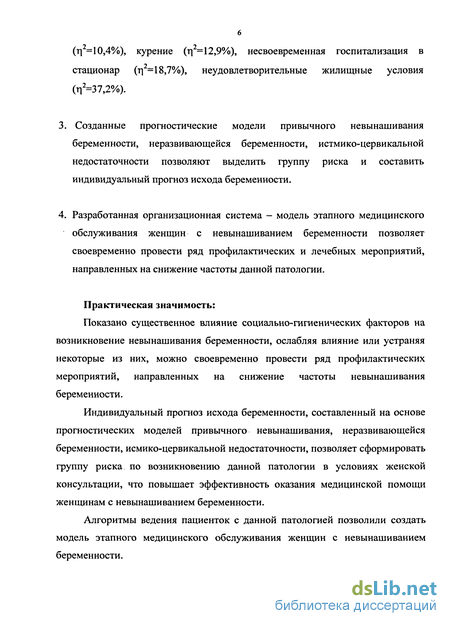 6

($\eta^2$=10,4%), курение ($\eta^2$=12,9%), несвоевременная госпитализация в стационар ($\eta^2$=18,7%), неудовлетворительные жилищные условия ($\eta^2$=37,2%).

3. Созданные прогностические модели привычного невынашивания беременности, неразвивающейся беременности, истмико-цервикальной недостаточности позволяют выделить группу риска и составить индивидуальный прогноз исхода беременности.

4. Разработанная организационная система – модель этапного медицинского обслуживания женщин с невынашиванием беременности позволяет своевременно провести ряд профилактических и лечебных мероприятий, направленных на снижение частоты данной патологии.

Практическая значимость:

Показано существенное влияние социально-гигиенических факторов на возникновение невынашивания беременности, ослабляя влияние или устраняя некоторые из них, можно своевременно провести ряд профилактических мероприятий, направленных на снижение частоты невынашивания беременности.

Индивидуальный прогноз исхода беременности, составленный на основе прогностических моделей привычного невынашивания, неразвивающейся беременности, исмико-цервикальной недостаточности, позволяет сформировать группу риска по возникновению данной патологии в условиях женской консультации, что повышает эффективность оказания медицинской помощи женщинам с невынашиванием беременности.

Алгоритмы ведения пациенток с данной патологией позволили создать модель этапного медицинского обслуживания женщин с невынашиванием беременности.

dsLib.net
библиотека диссертаций